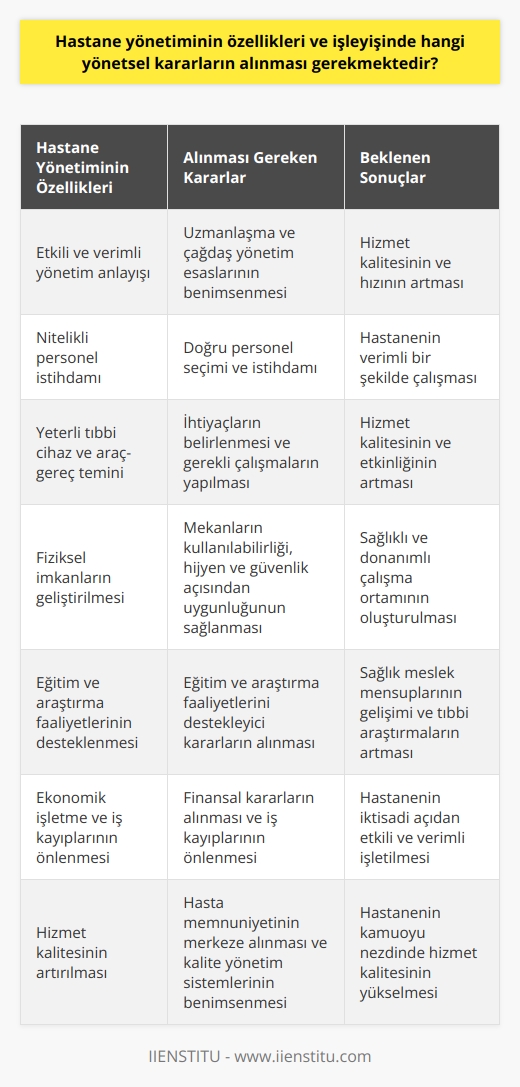 Hastane yönetiminin özellikleri ve işleyişinde hangi yönetsel kararların alınması gerekmektedir?

| Hastane Yönetiminin Özellikleri | Alınması Gereken Kararlar | Beklenen Sonuçlar |
|---|---|---|
| Etkili ve verimli yönetim anlayışı | Uzmanlaşma ve çağdaş yönetim esaslarının benimsenmesi | Hizmet kalitesinin ve hızının artması |
| Nitelikli personel istihdamı | Doğru personel seçimi ve istihdamı | Hastanenin verimli bir şekilde çalışması |
| Yeterli tıbbi cihaz ve araç-gereç temini | İhtiyaçların belirlenmesi ve gerekli çalışmaların yapılması | Hizmet kalitesinin ve etkinliğinin artması |
| Fiziksel imkanların geliştirilmesi | Mekanların kullanılabilirliği, hijyen ve güvenlik açısından uygunluğunun sağlanması | Sağlıklı ve donanımlı çalışma ortamının oluşturulması |
| Eğitim ve araştırma faaliyetlerinin desteklenmesi | Eğitim ve araştırma faaliyetlerini destekleyici kararların alınması | Sağlık meslek mensuplarının gelişimi ve tıbbi araştırmaların artması |
| Ekonomik işletme ve iş kayıplarının önlenmesi | Finansal kararların alınması ve iş kayıplarının önlenmesi | Hastanenin iktisadi açıdan etkili ve verimli işletilmesi |
| Hizmet kalitesinin artırılması | Hasta memnuniyetinin merkeze alınması ve kalite yönetim sistemlerinin benimsenmesi | Hastanenin kamuoyu nezdinde hizmet kalitesinin yükselmesi |

IIENSTITU - www.iienstitu.com